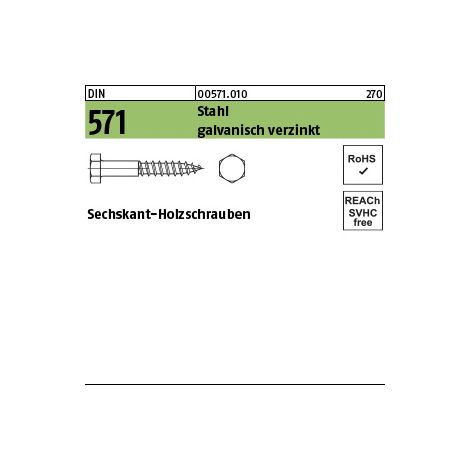 DIN 00571.010 270

571 Stahl galvanisch verzinkt

RoHS ✓

REACh SVHC free

Sechskant-Holzschrauben